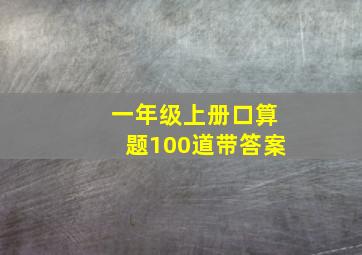 一年级上册口算题100道带答案